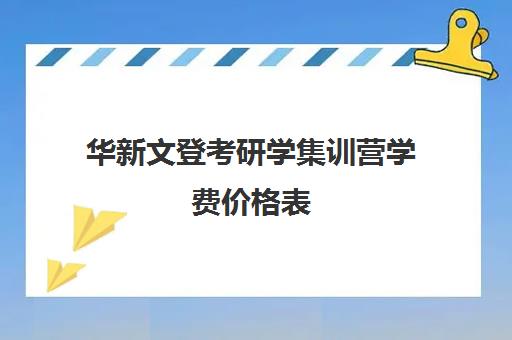 华新文登考研学集训营学费价格表